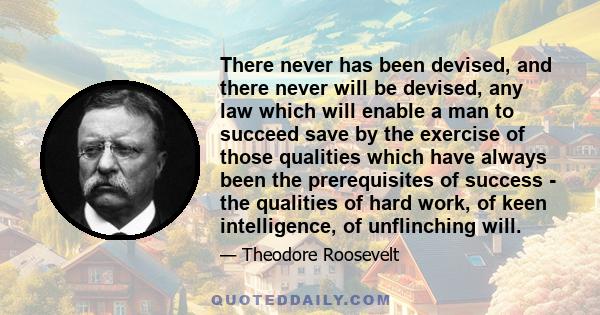 There never has been devised, and there never will be devised, any law which will enable a man to succeed save by the exercise of those qualities which have always been the prerequisites of success - the qualities of hard work, of keen intelligence, of unflinching will.

— Theodore Roosevelt

QUOTEDDAILY.COM